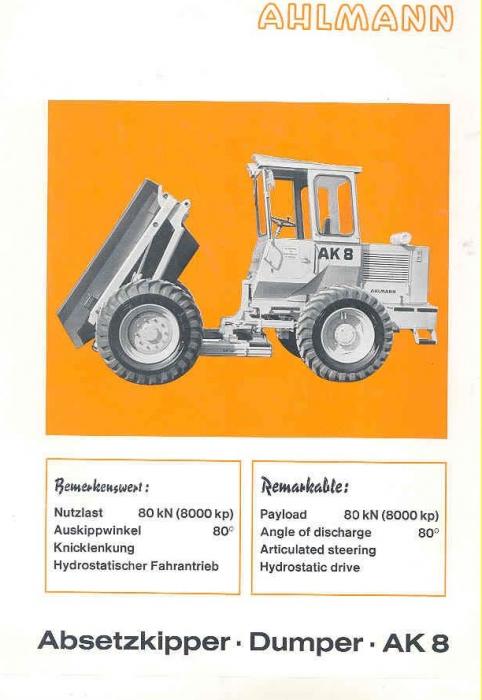 AHLMANN

AK 8

AHLMANN

Bemerkenswert:

Nutzlast 80 kN (8000 kp)
Auskippwinkel 80°
Knicklenkung
Hydrostatischer Fahrantrieb

Remarkable:

Payload 80 kN (8000 kp)
Angle of discharge 80°
Articulated steering
Hydrostatic drive

Absetzkipper · Dumper · AK 8